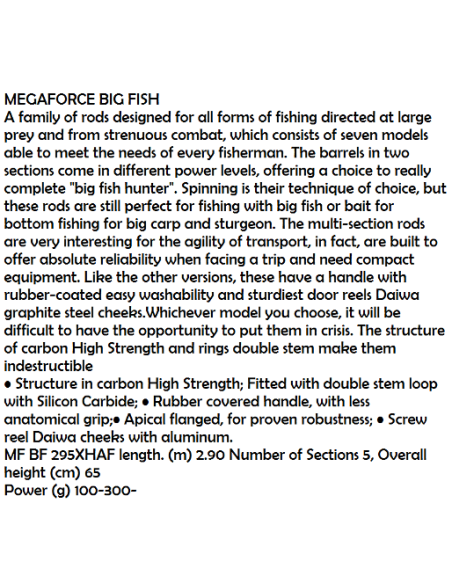 MEGAFORCE BIG FISH
A family of rods designed for all forms of fishing directed at large prey and from strenuous combat, which consists of seven models able to meet the needs of every fisherman. The barrels in two sections come in different power levels, offering a choice to really complete "big fish hunter". Spinning is their technique of choice, but these rods are still perfect for fishing with big fish or bait for bottom fishing for big carp and sturgeon. The multi-section rods are very interesting for the agility of transport, in fact, are built to offer absolute reliability when facing a trip and need compact equipment. Like the other versions, these have a handle with rubber-coated easy washability and sturdiest door reels Daiwa graphite steel cheeks.Whichever model you choose, it will be difficult to have the opportunity to put them in crisis. The structure of carbon High Strength and rings double stem make them indestructible
• Structure in carbon High Strength; Fitted with double stem loop with Silicon Carbide; • Rubber covered handle, with less anatomical grip;• Apical flanged, for proven robustness; • Screw reel Daiwa cheeks with aluminum.
MF BF 295XHAF length. (m) 2.90 Number of Sections 5, Overall height (cm) 65
Power (g) 100-300-